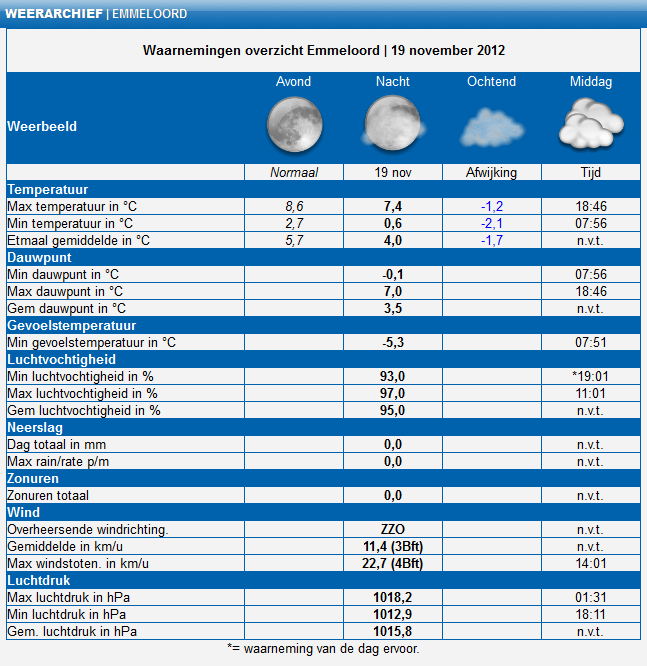 WEERARCHIEF | EMMELOORD

Waarnemingen overzicht Emmeloord | 19 november 2012

| | Avond | Nacht | Ochtend | Middag |
|---|---|---|---|---|
| Weerbeeld | | | | |
| | Normaal | 19 nov | Afwijking | Tijd |
| Temperatuur | | | | |
| Max temperatuur in °C | 8,6 | 7,4 | -1,2 | 18:46 |
| Min temperatuur in °C | 2,7 | 0,6 | -2,1 | 07:56 |
| Etmaal gemiddelde in °C | 5,7 | 4,0 | -1,7 | n.v.t. |
| Dauwpunt | | | | |
| Min dauwpunt in °C | | -0,1 | | 07:56 |
| Max dauwpunt in °C | | 7,0 | | 18:46 |
| Gem dauwpunt in °C | | 3,5 | | n.v.t. |
| Gevoelstemperatuur | | | | |
| Min gevoelstemperatuur in °C | | -5,3 | | 07:51 |
| Luchtvochtigheid | | | | |
| Min luchtvochtigheid in % | | 93,0 | | *19:01 |
| Max luchtvochtigheid in % | | 97,0 | | 11:01 |
| Gem luchtvochtigheid in % | | 95,0 | | n.v.t. |
| Neerslag | | | | |
| Dag totaal in mm | | 0,0 | | n.v.t. |
| Max rain/rate p/m | | 0,0 | | n.v.t. |
| Zonuren | | | | |
| Zonuren totaal | | 0,0 | | n.v.t. |
| Wind | | | | |
| Overheersende windrichting. | | ZZO | | n.v.t. |
| Gemiddelde in km/u | | 11,4 (3Bft) | | n.v.t. |
| Max windstoten. in km/u | | 22,7 (4Bft) | | 14:01 |
| Luchtdruk | | | | |
| Max luchtdruk in hPa | | 1018,2 | | 01:31 |
| Min luchtdruk in hPa | | 1012,9 | | 18:11 |
| Gem. luchtdruk in hPa | | 1015,8 | | n.v.t. |

*= waarneming van de dag ervoor.